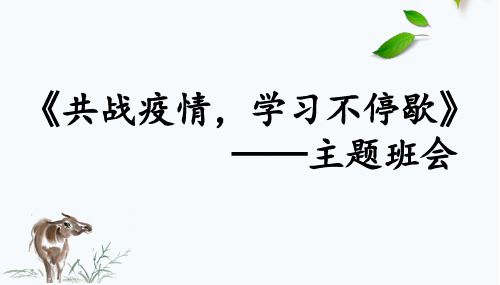 《共战疫情，学习不停歇》
——主题班会